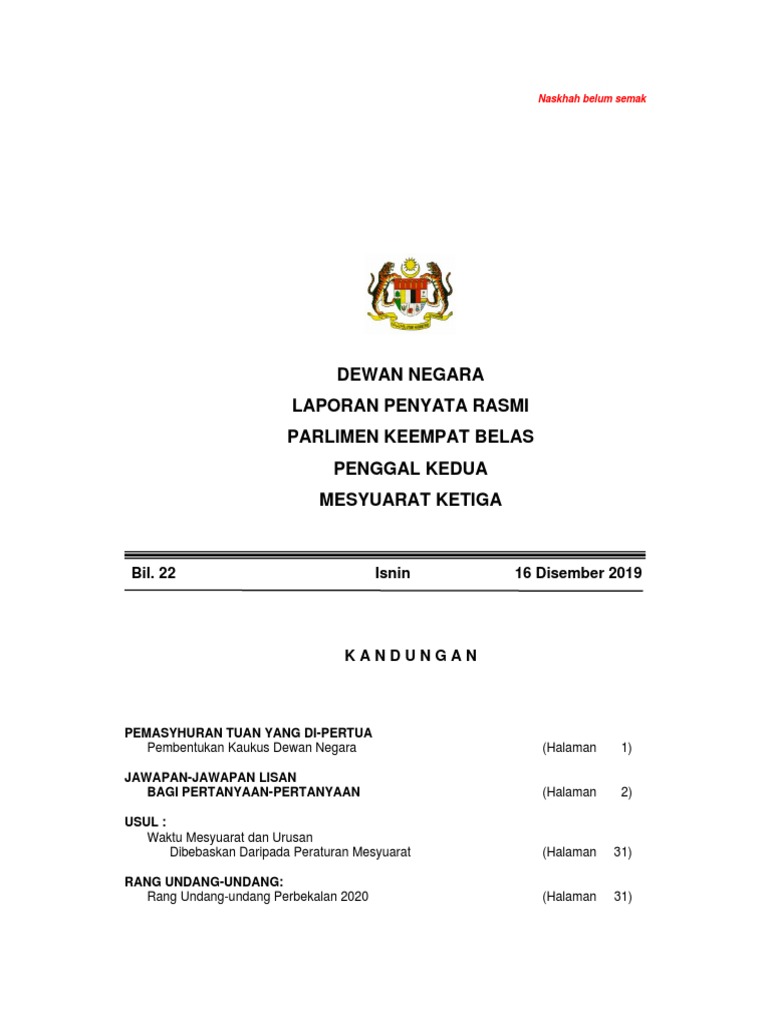 Naskhah belum semak

DEWAN NEGARA
LAPORAN PENYATA RASMI
PARLIMEN KEEMPAT BELAS
PENGGAL KEDUA
MESYUARAT KETIGA

Bil. 22 Isnin 16 Disember 2019

K A N D U N G A N

PEMASYHURAN TUAN YANG DI-PERTUA
Pembentukan Kaukus Dewan Negara (Halaman 1)

JAWAPAN-JAWAPAN LISAN
BAGI PERTANYAAN-PERTANYAAN (Halaman 2)

USUL :
Waktu Mesyuarat dan Urusan
Dibebaskan Daripada Peraturan Mesyuarat (Halaman 31)

RANG UNDANG-UNDANG:
Rang Undang-undang Perbekalan 2020 (Halaman 31)